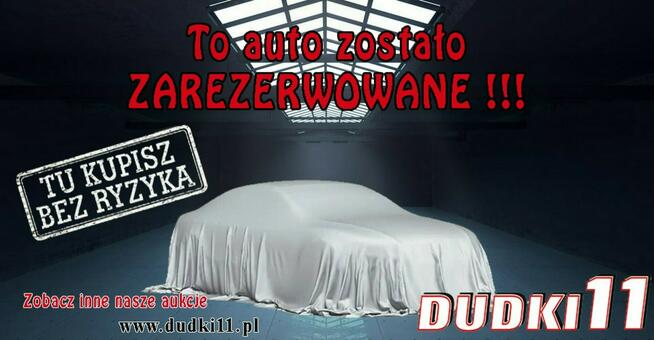 To auto zostało ZAREZERWOWANE !!!

TU KUPISZ BEZ RYZYKA

Zobacz inne nasze aukcje
www.dudki11.pl

DUDKI11